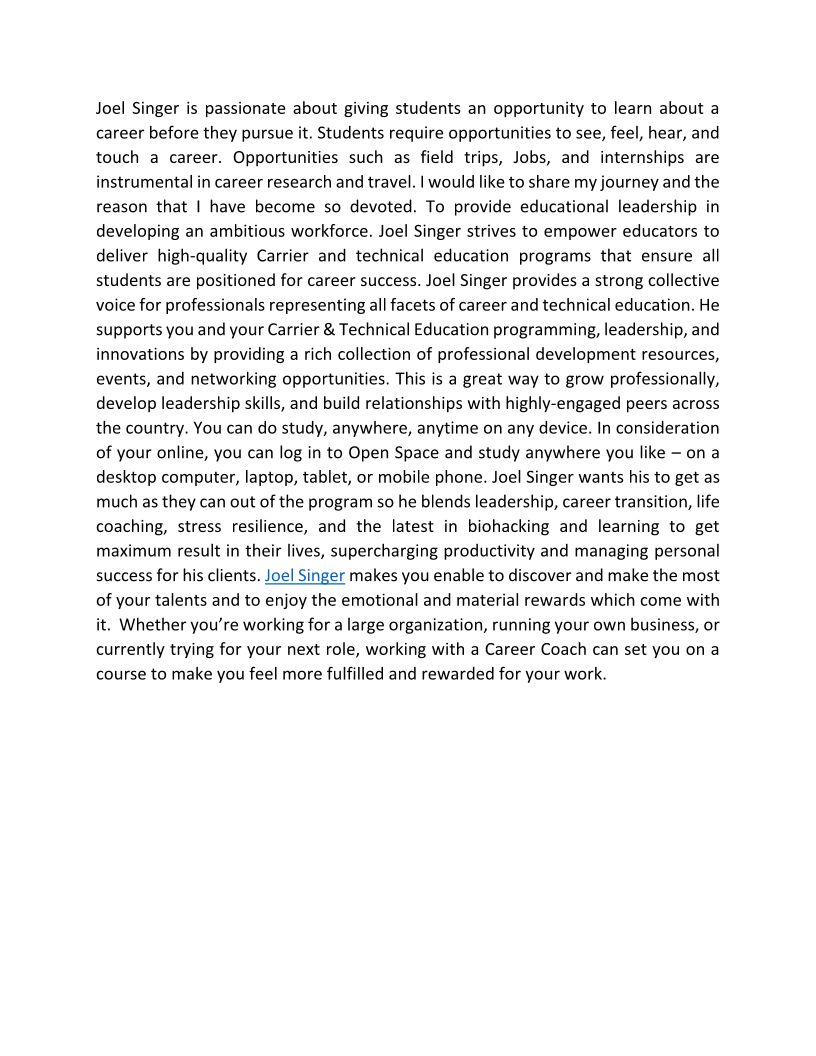 Joel Singer is passionate about giving students an opportunity to learn about a career before they pursue it. Students require opportunities to see, feel, hear, and touch a career. Opportunities such as field trips, Jobs, and internships are instrumental in career research and travel. I would like to share my journey and the reason that I have become so devoted. To provide educational leadership in developing an ambitious workforce. Joel Singer strives to empower educators to deliver high-quality Carrier and technical education programs that ensure all students are positioned for career success. Joel Singer provides a strong collective voice for professionals representing all facets of career and technical education. He supports you and your Carrier & Technical Education programming, leadership, and innovations by providing a rich collection of professional development resources, events, and networking opportunities. This is a great way to grow professionally, develop leadership skills, and build relationships with highly-engaged peers across the country. You can do study, anywhere, anytime on any device. In consideration of your online, you can log in to Open Space and study anywhere you like – on a desktop computer, laptop, tablet, or mobile phone. Joel Singer wants his to get as much as they can out of the program so he blends leadership, career transition, life coaching, stress resilience, and the latest in biohacking and learning to get maximum result in their lives, supercharging productivity and managing personal success for his clients. Joel Singer makes you enable to discover and make the most of your talents and to enjoy the emotional and material rewards which come with it. Whether you're working for a large organization, running your own business, or currently trying for your next role, working with a Career Coach can set you on a course to make you feel more fulfilled and rewarded for your work.